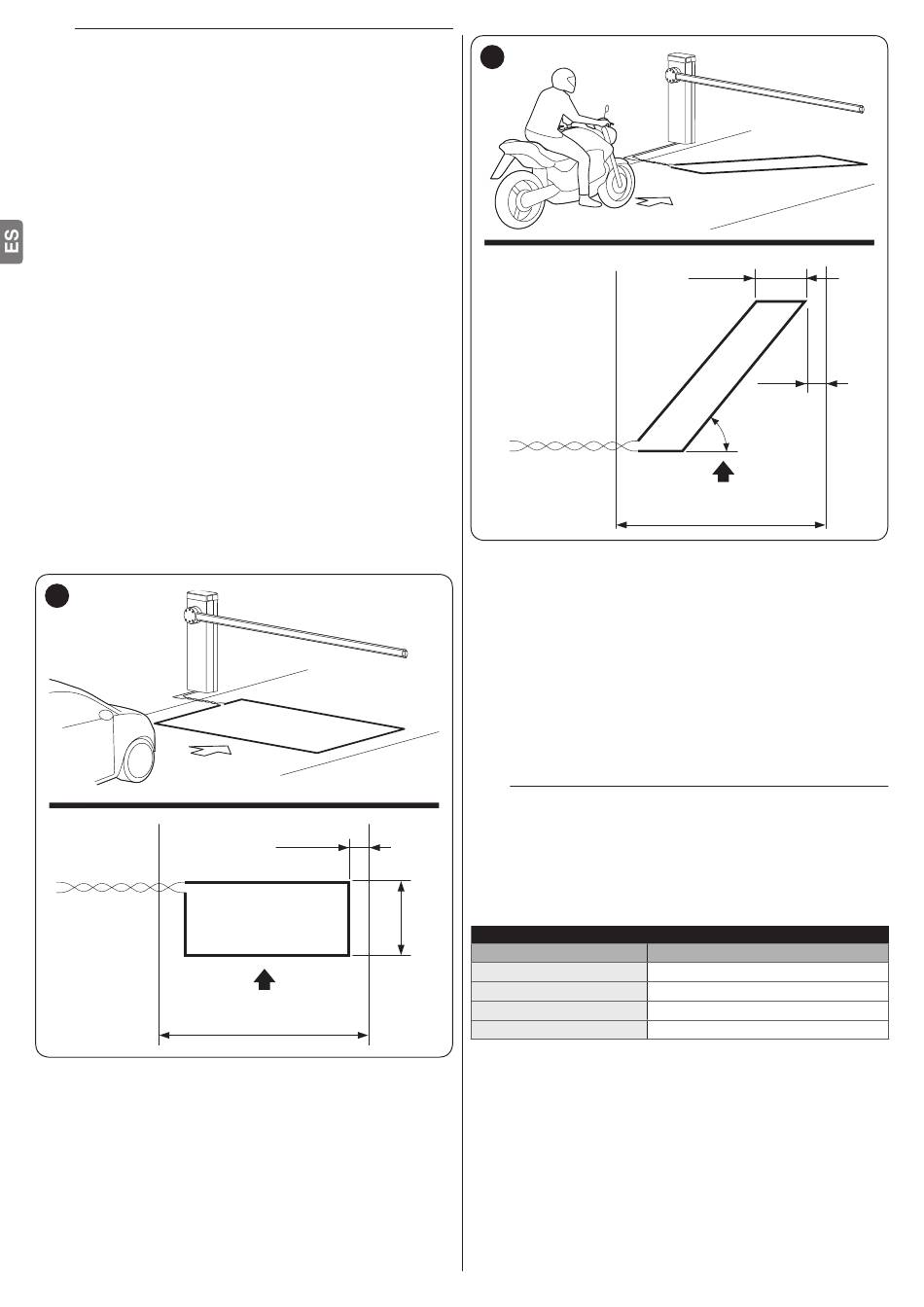 ES